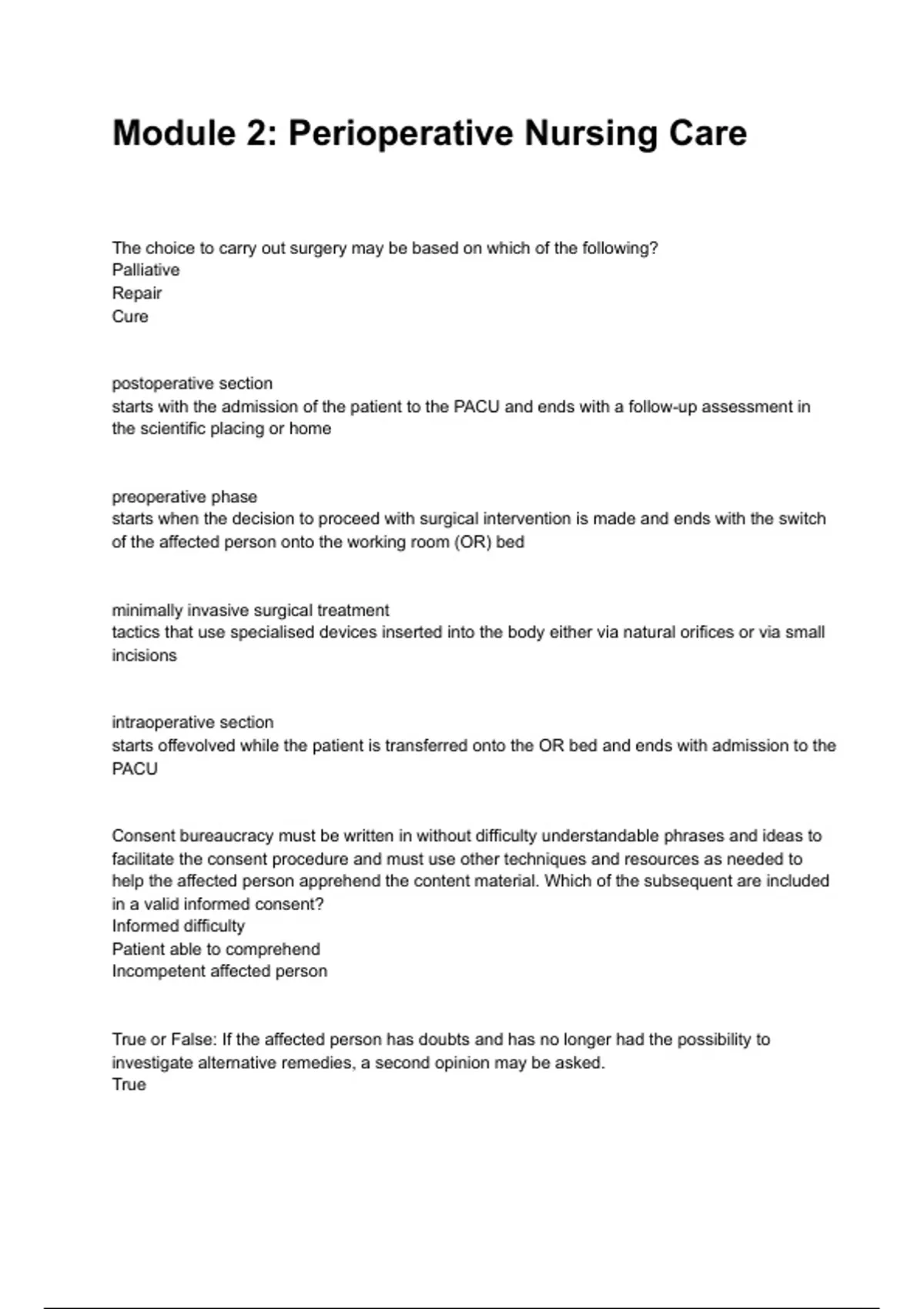 Module 2: Perioperative Nursing Care

The choice to carry out surgery may be based on which of the following?
Palliative
Repair
Cure

postoperative section
starts with the admission of the patient to the PACU and ends with a follow-up assessment in the scientific placing or home

preoperative phase
starts when the decision to proceed with surgical intervention is made and ends with the switch of the affected person onto the working room (OR) bed

minimally invasive surgical treatment
tactics that use specialised devices inserted into the body either via natural orifices or via small incisions

intraoperative section
starts offevolved while the patient is transferred onto the OR bed and ends with admission to the PACU

Consent bureaucracy must be written in without difficulty understandable phrases and ideas to facilitate the consent procedure and must use other techniques and resources as needed to help the affected person apprehend the content material. Which of the subsequent are included in a valid informed consent?
Informed difficulty
Patient able to comprehend
Incompetent affected person

True or False: If the affected person has doubts and has no longer had the possibility to investigate alternative remedies, a second opinion may be asked.
True